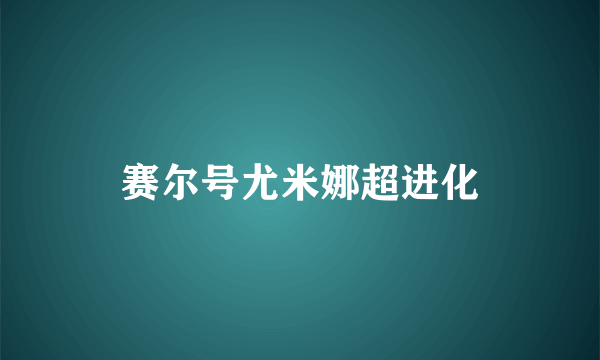 赛尔号尤米娜超进化